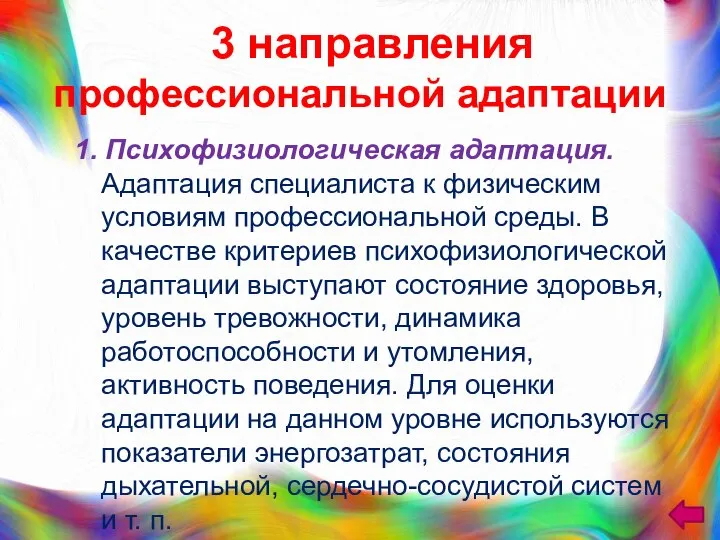 3 направления профессиональной адаптации

1. Психофизиологическая адаптация. Адаптация специалиста к физическим условиям профессиональной среды. В качестве критериев психофизиологической адаптации выступают состояние здоровья, уровень тревожности, динамика работоспособности и утомления, активность поведения. Для оценки адаптации на данном уровне используются показатели энергозатрат, состояния дыхательной, сердечно-сосудистой систем и т. п.